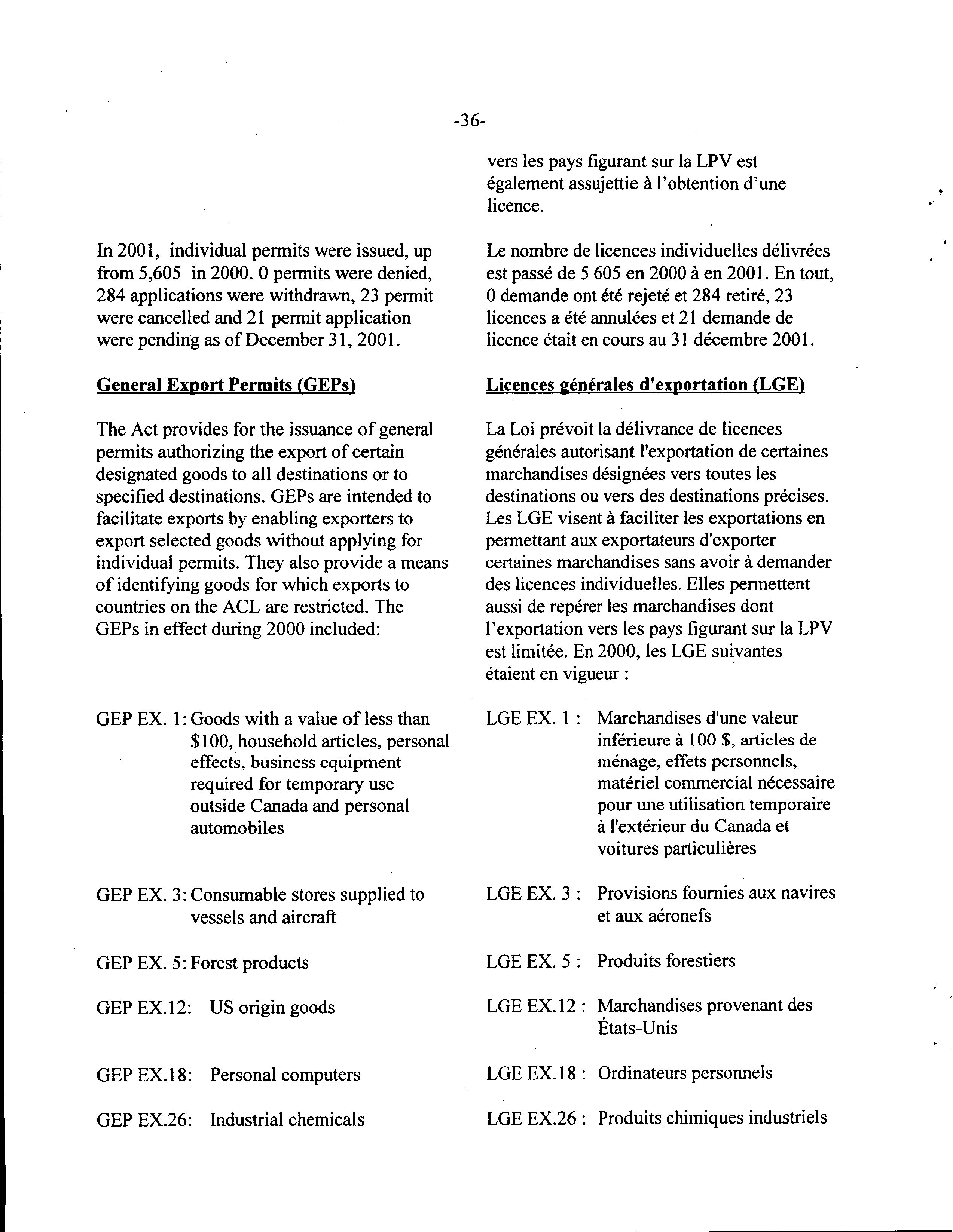 -36-

In 2001, individual permits were issued, up from 5,605 in 2000. 0 permits were denied, 284 applications were withdrawn, 23 permit were cancelled and 21 permit application were pending as of December 31, 2001.

General Export Permits (GEPs)

The Act provides for the issuance of general permits authorizing the export of certain designated goods to all destinations or to specified destinations. GEPs are intended to facilitate exports by enabling exporters to export selected goods without applying for individual permits. They also provide a means of identifying goods for which exports to countries on the ACL are restricted. The GEPs in effect during 2000 included:

GEP EX. 1: Goods with a value of less than \$100, household articles, personal effects, business equipment required for temporary use outside Canada and personal automobiles

GEP EX. 3: Consumable stores supplied to vessels and aircraft

GEP EX. 5: Forest products

GEP EX.12: US origin goods

GEP EX.18: Personal computers

GEP EX.26: Industrial chemicals

vers les pays figurant sur la LPV est également assujettie à l'obtention d'une licence.

Le nombre de licences individuelles délivrées est passé de 5 605 en 2000 à en 2001. En tout, 0 demande ont été rejeté et 284 retiré, 23 licences a été annulées et 21 demande de licence était en cours au 31 décembre 2001.

Licences générales d'exportation (LGE)

La Loi prévoit la délivrance de licences générales autorisant l'exportation de certaines marchandises désignées vers toutes les destinations ou vers des destinations précises. Les LGE visent à faciliter les exportations en permettant aux exportateurs d'exporter certaines marchandises sans avoir à demander des licences individuelles. Elles permettent aussi de repérer les marchandises dont l'exportation vers les pays figurant sur la LPV est limitée. En 2000, les LGE suivantes étaient en vigueur :

LGE EX. 1 : Marchandises d'une valeur inférieure à 100 \$, articles de ménage, effets personnels, matériel commercial nécessaire pour une utilisation temporaire à l'extérieur du Canada et voitures particulières

LGE EX. 3 : Provisions fournies aux navires et aux aéronefs

LGE EX. 5 : Produits forestiers

LGE EX.12 : Marchandises provenant des États-Unis

LGE EX.18 : Ordinateurs personnels

LGE EX.26 : Produits chimiques industriels